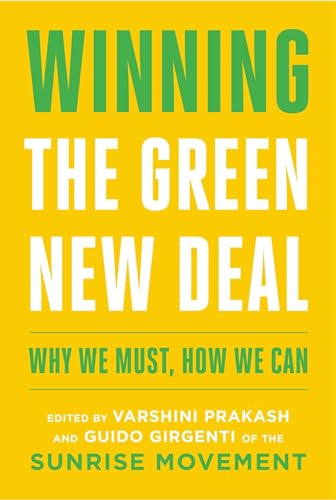 WINNING
THE GREEN
NEW DEAL

WHY WE MUST, HOW WE CAN

EDITED BY VARSHINI PRAKASH AND GUIDO GIRGENTI OF THE SUNRISE MOVEMENT